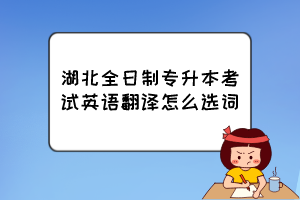 湖北全日制专升本考试英语翻译怎么选词